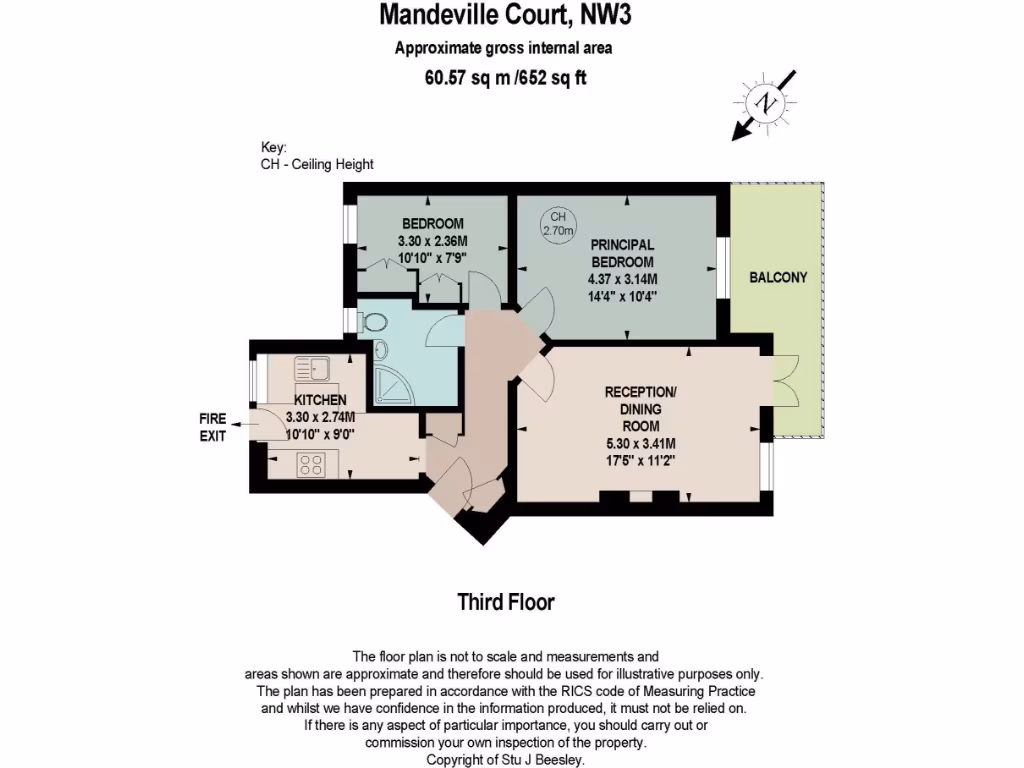 Mandeville Court, NW3
Approximate gross internal area
60.57 sq m /652 sq ft

N

Key:
CH - Ceiling Height

BEDROOM
3.30 x 2.36M
10'10" x 7'9"

CH
2.70m

PRINCIPAL
BEDROOM
4.37 x 3.14M
14'4" x 10'4"

BALCONY

KITCHEN
3.30 x 2.74M
10'10" x 9'0"

FIRE
EXIT

RECEPTION/
DINING
ROOM
5.30 x 3.41M
17'5" x 11'2"

Third Floor

The floor plan is not to scale and measurements and areas shown are approximate and therefore should be used for illustrative purposes only. The plan has been prepared in accordance with the RICS code of Measuring Practice and whilst we have confidence in the information produced, it must not be relied on. If there is any aspect of particular importance, you should carry out or commission your own inspection of the property.
Copyright of Stu J Beesley.